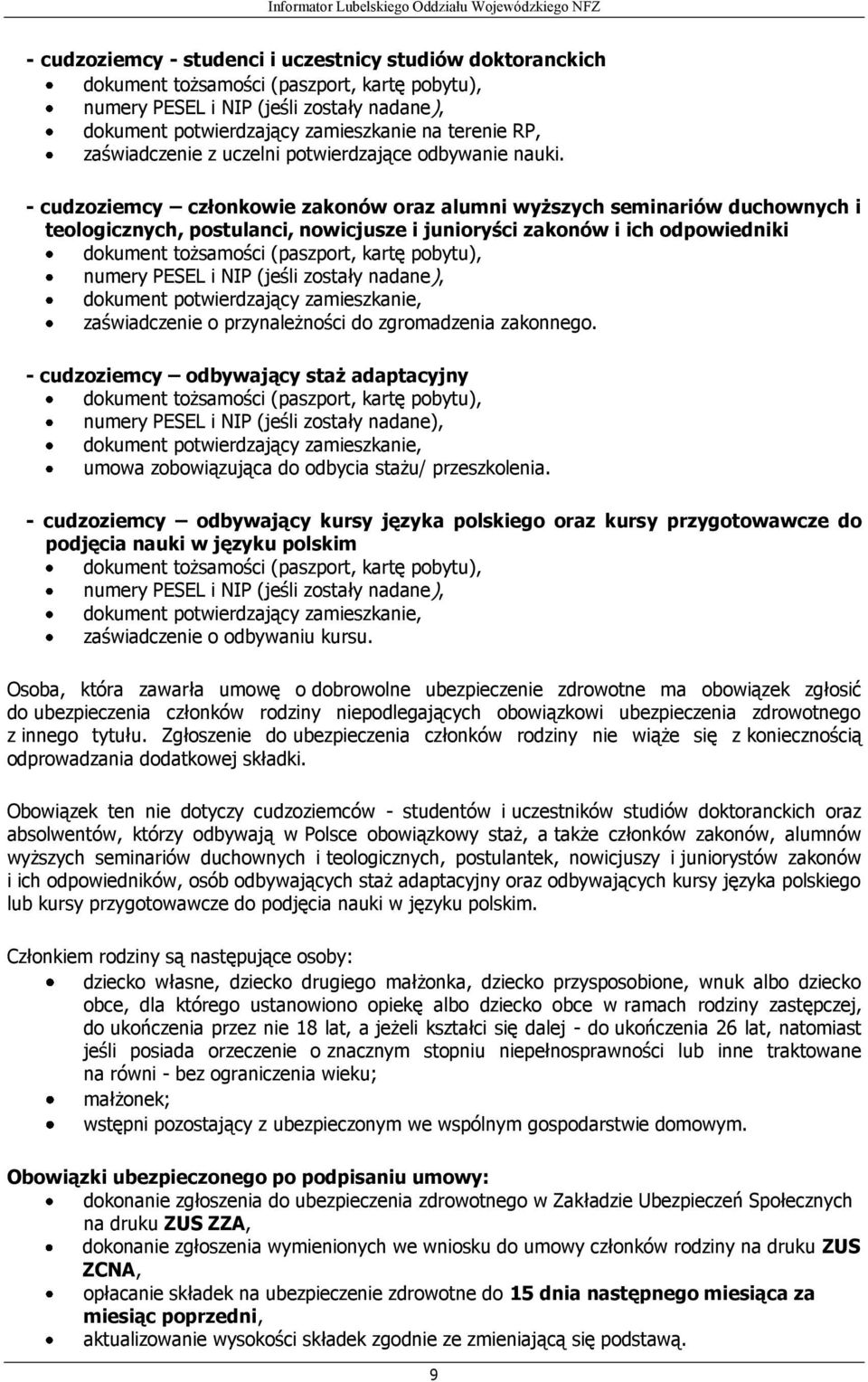 Informator Lubelskiego Oddziału Wojewódzkiego NFZ

- cudzoziemcy - studenci i uczestnicy studiów doktoranckich
- dokument tożsamości (paszport, kartę pobytu),
- numery PESEL i NIP (jeśli zostały nadane),
- dokument potwierdzający zamieszkanie na terenie RP,
- zaświadczenie z uczelni potwierdzające odbywanie nauki.

- cudzoziemcy – członkowie zakonów oraz alumni wyższych seminariów duchownych i teologicznych, postulanci, nowicjusze i junioryści zakonów i ich odpowiedniki
- dokument tożsamości (paszport, kartę pobytu),
- numery PESEL i NIP (jeśli zostały nadane),
- dokument potwierdzający zamieszkanie,
- zaświadczenie o przynależności do zgromadzenia zakonnego.

- cudzoziemcy – odbywający staż adaptacyjny
- dokument tożsamości (paszport, kartę pobytu),
- numery PESEL i NIP (jeśli zostały nadane),
- dokument potwierdzający zamieszkanie,
- umowa zobowiązująca do odbycia stażu/ przeszkolenia.

- cudzoziemcy – odbywający kursy języka polskiego oraz kursy przygotowawcze do podjęcia nauki w języku polskim
- dokument tożsamości (paszport, kartę pobytu),
- numery PESEL i NIP (jeśli zostały nadane),
- dokument potwierdzający zamieszkanie,
- zaświadczenie o odbywaniu kursu.

Osoba, która zawarła umowę o dobrowolne ubezpieczenie zdrowotne ma obowiązek zgłosić do ubezpieczenia członków rodziny niepodlegających obowiązkowi ubezpieczenia zdrowotnego z innego tytułu. Zgłoszenie do ubezpieczenia członków rodziny nie wiąże się z koniecznością odprowadzania dodatkowej składki.

Obowiązek ten nie dotyczy cudzoziemców - studentów i uczestników studiów doktoranckich oraz absolwentów, którzy odbywają w Polsce obowiązkowy staż, a także członków zakonów, alumnów wyższych seminariów duchownych i teologicznych, postulantek, nowicjuszy i juniorystów zakonów i ich odpowiedników, osób odbywających staż adaptacyjny oraz odbywających kursy języka polskiego lub kursy przygotowawcze do podjęcia nauki w języku polskim.

Członkiem rodziny są następujące osoby:
- dziecko własne, dziecko drugiego małżonka, dziecko przysposobione, wnuk albo dziecko obce, dla którego ustanowiono opiekę albo dziecko obce w ramach rodziny zastępczej, do ukończenia przez nie 18 lat, a jeżeli kształci się dalej - do ukończenia 26 lat, natomiast jeśli posiada orzeczenie o znacznym stopniu niepełnosprawności lub inne traktowane na równi - bez ograniczenia wieku;
- małżonek;
- wstępni pozostający z ubezpieczonym we wspólnym gospodarstwie domowym.

Obowiązki ubezpieczonego po podpisaniu umowy:
- dokonanie zgłoszenia do ubezpieczenia zdrowotnego w Zakładzie Ubezpieczeń Społecznych na druku ZUS ZZA,
- dokonanie zgłoszenia wymienionych we wniosku do umowy członków rodziny na druku ZUS ZCNA,
- opłacanie składek na ubezpieczenie zdrowotne do 15 dnia następnego miesiąca za miesiąc poprzedni,
- aktualizowanie wysokości składek zgodnie ze zmieniającą się podstawą.

9